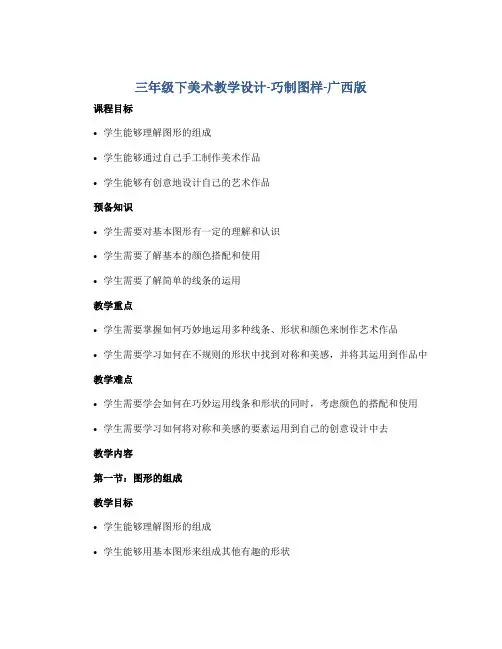 三年级下美术教学设计-巧制图样-广西版

课程目标

• 学生能够理解图形的组成

• 学生能够通过自己手工制作美术作品

• 学生能够有创意地设计自己的艺术作品

预备知识

• 学生需要对基本图形有一定的理解和认识

• 学生需要了解基本的颜色搭配和使用

• 学生需要了解简单的线条的运用

教学重点

• 学生需要掌握如何巧妙地运用多种线条、形状和颜色来制作艺术作品

• 学生需要学习如何在不规则的形状中找到对称和美感，并将其运用到作品中

教学难点

• 学生需要学会如何在巧妙运用线条和形状的同时，考虑颜色的搭配和使用

• 学生需要学习如何将对称和美感的要素运用到自己的创意设计中去

教学内容

第一节：图形的组成

教学目标

• 学生能够理解图形的组成

• 学生能够用基本图形来组成其他有趣的形状